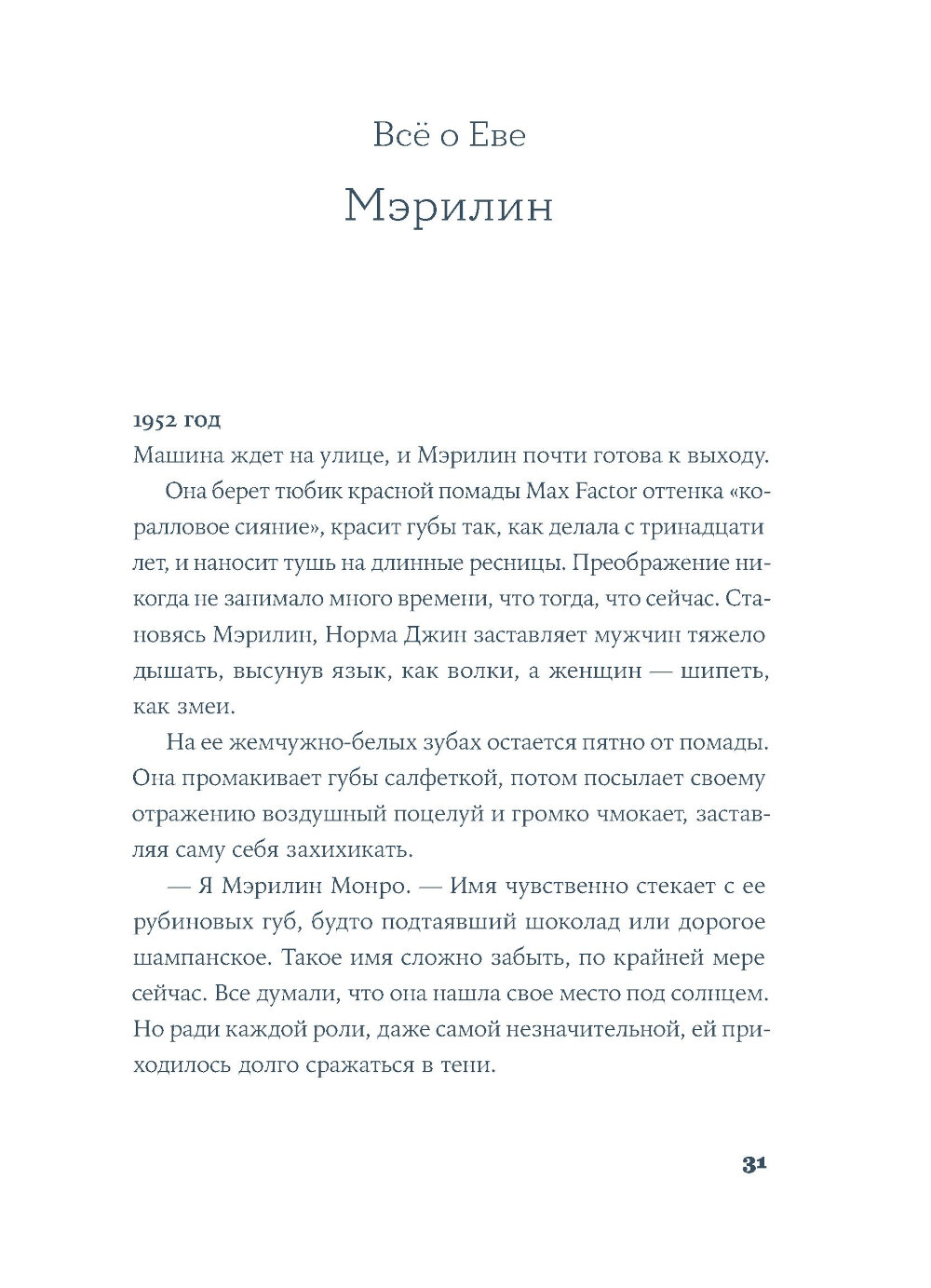 Всё о Еве

Мэрилин

1952 год

Машина ждет на улице, и Мэрилин почти готова к выходу.

Она берет тюбик красной помады Max Factor оттенка «коралловое сияние», красит губы так, как делала с тринадцати лет, и наносит тушь на длинные ресницы. Преображение никогда не занимало много времени, что тогда, что сейчас. Становясь Мэрилин, Норма Джин заставляет мужчин тяжело дышать, высунув язык, как волки, а женщин — шипеть, как змеи.

На ее жемчужно-белых зубах остается пятно от помады. Она промакивает губы салфеткой, потом посылает своему отражению воздушный поцелуй и громко чмокает, заставляя саму себя захихикать.

— Я Мэрилин Монро. — Имя чувственно стекает с ее рубиновых губ, будто подтаявший шоколад или дорогое шампанское. Такое имя сложно забыть, по крайней мере сейчас. Все думали, что она нашла свое место под солнцем. Но ради каждой роли, даже самой незначительной, ей приходилось долго сражаться в тени.

31